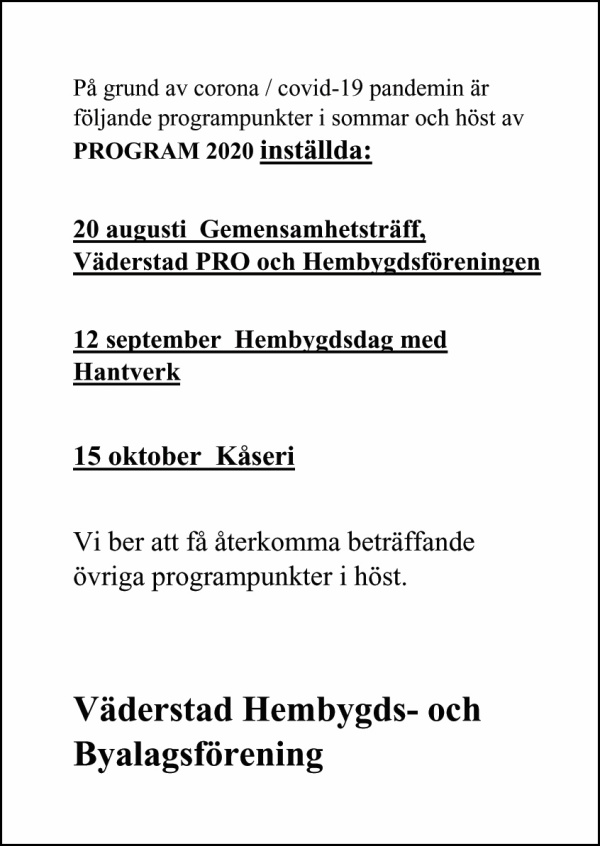 På grund av corona / covid-19 pandemin är följande programpunkter i sommar och höst av PROGRAM 2020 inställda:

20 augusti Gemensamhetsträff, Väderstad PRO och Hembygdsföreningen

12 september Hembygdsdag med Hantverk

15 oktober Kåseri

Vi ber att få återkomma beträffande övriga programpunkter i höst.

Väderstad Hembygds- och Byalagsförening